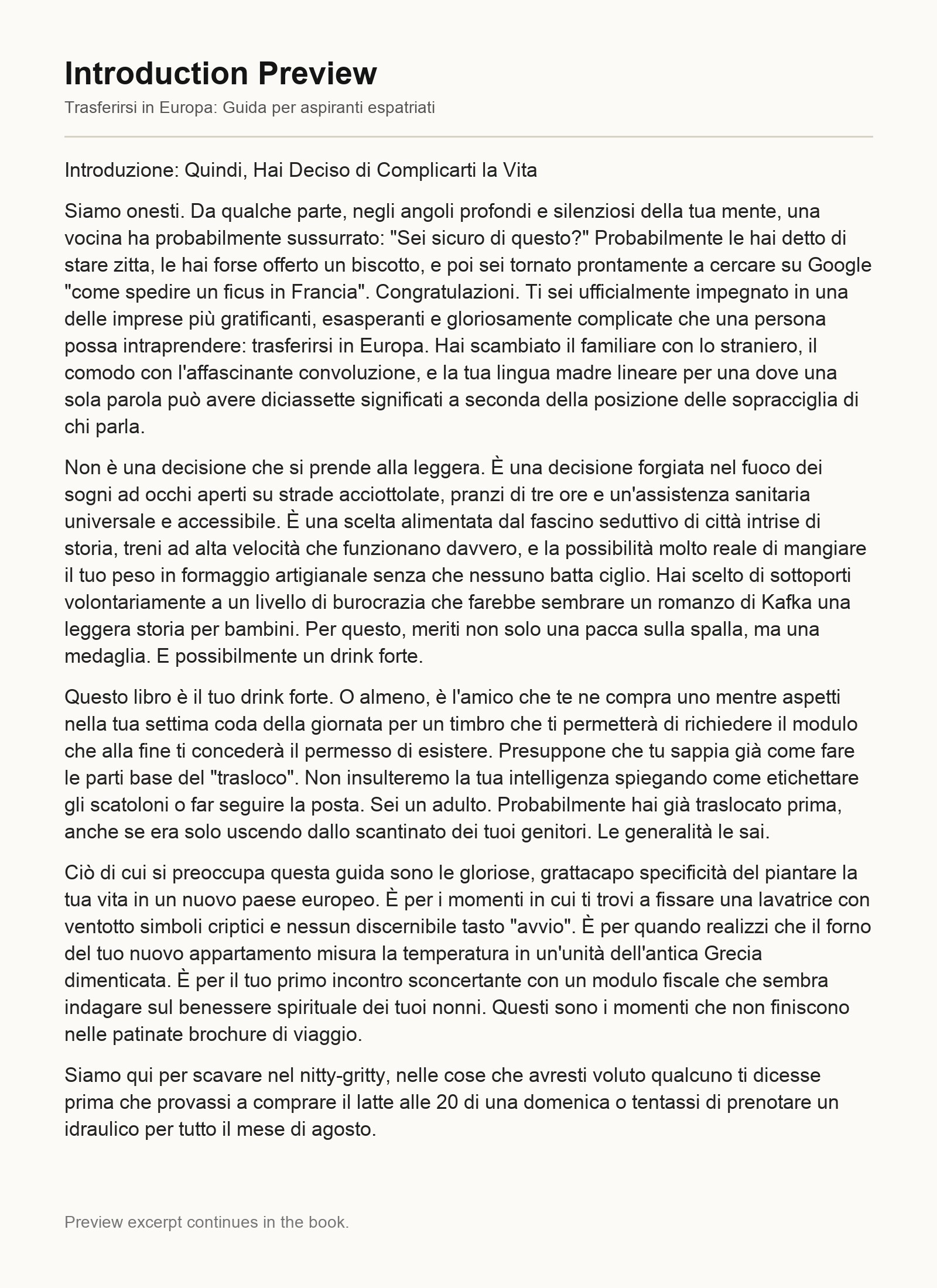 Introduction Preview

Trasferirsi in Europa: Guida per aspiranti espatriati

Introduzione: Quindi, Hai Deciso di Complicarti la Vita

Siamo onesti. Da qualche parte, negli angoli profondi e silenziosi della tua mente, una vocina ha probabilmente sussurrato: "Sei sicuro di questo?" Probabilmente le hai detto di stare zitta, le hai forse offerto un biscotto, e poi sei tornato prontamente a cercare su Google "come spedire un ficus in Francia". Congratulazioni. Ti sei ufficialmente impegnato in una delle imprese più gratificanti, esasperanti e gloriosamente complicate che una persona possa intraprendere: trasferirsi in Europa. Hai scambiato il familiare con lo straniero, il comodo con l'affascinante convoluzione, e la tua lingua madre lineare per una dove una sola parola può avere diciassette significati a seconda della posizione delle sopracciglia di chi parla.

Non è una decisione che si prende alla leggera. È una decisione forgiata nel fuoco dei sogni ad occhi aperti su strade acciottolate, pranzi di tre ore e un'assistenza sanitaria universale e accessibile. È una scelta alimentata dal fascino seduttivo di città intrise di storia, treni ad alta velocità che funzionano davvero, e la possibilità molto reale di mangiare il tuo peso in formaggio artigianale senza che nessuno batta ciglio. Hai scelto di sottoporti volontariamente a un livello di burocrazia che farebbe sembrare un romanzo di Kafka una leggera storia per bambini. Per questo, meriti non solo una pacca sulla spalla, ma una medaglia. E possibilmente un drink forte.

Questo libro è il tuo drink forte. O almeno, è l'amico che te ne compra uno mentre aspetti nella tua settima coda della giornata per un timbro che ti permetterà di richiedere il modulo che alla fine ti concederà il permesso di esistere. Presuppone che tu sappia già come fare le parti base del "trasloco". Non insulteremo la tua intelligenza spiegando come etichettare gli scatoloni o far seguire la posta. Sei un adulto. Probabilmente hai già traslocato prima, anche se era solo uscendo dallo scantinato dei tuoi genitori. Le generalità le sai.

Ciò di cui si preoccupa questa guida sono le gloriose, grattacapo specificità del piantare la tua vita in un nuovo paese europeo. È per i momenti in cui ti trovi a fissare una lavatrice con ventotto simboli criptici e nessun discernibile tasto "avvio". È per quando realizzi che il forno del tuo nuovo appartamento misura la temperatura in un'unità dell'antica Grecia dimenticata. È per il tuo primo incontro sconcertante con un modulo fiscale che sembra indagare sul benessere spirituale dei tuoi nonni. Questi sono i momenti che non finiscono nelle patinate brochure di viaggio.

Siamo qui per scavare nel nitty-gritty, nelle cose che avresti voluto qualcuno ti dicesse prima che provassi a comprare il latte alle 20 di una domenica o tentassi di prenotare un idraulico per tutto il mese di agosto.

Preview excerpt continues in the book.